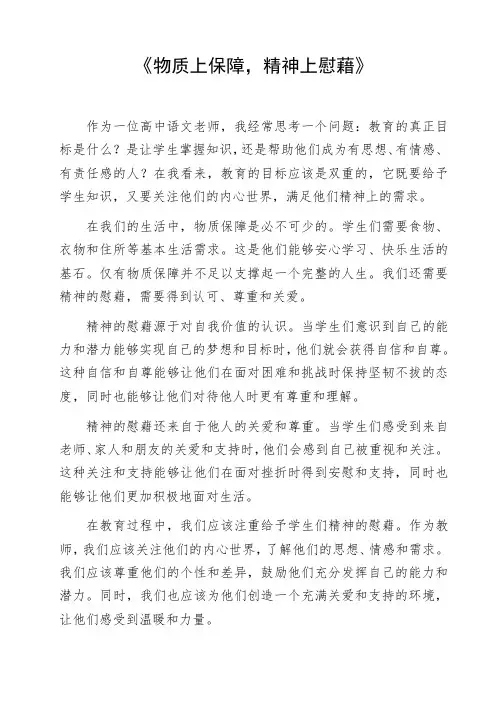 《物质上保障，精神上慰藉》

作为一位高中语文老师，我经常思考一个问题：教育的真正目标是什么？是让学生掌握知识，还是帮助他们成为有思想、有情感、有责任感的人？在我看来，教育的目标应该是双重的，它既要给予学生知识，又要关注他们的内心世界，满足他们精神上的需求。

在我们的生活中，物质保障是必不可少的。学生们需要食物、衣物和住所等基本生活需求。这是他们能够安心学习、快乐生活的基石。仅有物质保障并不足以支撑起一个完整的人生。我们还需要精神的慰藉，需要得到认可、尊重和关爱。

精神的慰藉源于对自我价值的认识。当学生们意识到自己的能力和潜力能够实现自己的梦想和目标时，他们就会获得自信和自尊。这种自信和自尊能够让他们在面对困难和挑战时保持坚韧不拔的态度，同时也能够让他们对待他人时更有尊重和理解。

精神的慰藉还来自于他人的关爱和尊重。当学生们感受到来自老师、家人和朋友的关爱和支持时，他们会感到自己被重视和关注。这种关注和支持能够让他们在面对挫折时得到安慰和支持，同时也能够让他们更加积极地面对生活。

在教育过程中，我们应该注重给予学生们精神的慰藉。作为教师，我们应该关注他们的内心世界，了解他们的思想、情感和需求。我们应该尊重他们的个性和差异，鼓励他们充分发挥自己的能力和潜力。同时，我们也应该为他们创造一个充满关爱和支持的环境，让他们感受到温暖和力量。